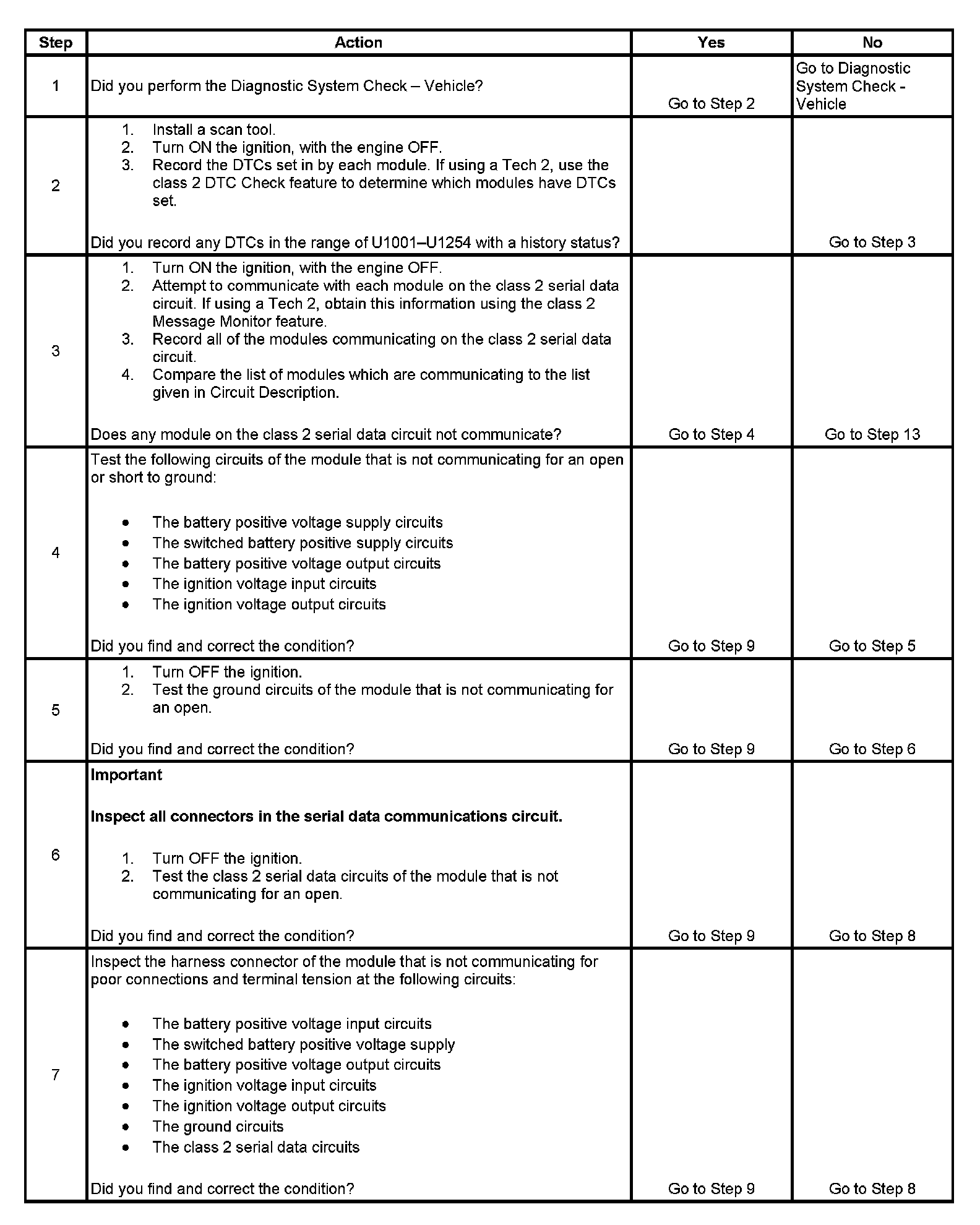 | Step | Action | Yes | No |
|---|---|---|---|
| 1 | Did you perform the Diagnostic System Check – Vehicle? | Go to Step 2 | Go to Diagnostic System Check - Vehicle |
| 2 | 1. Install a scan tool. 2. Turn ON the ignition, with the engine OFF. 3. Record the DTCs set in by each module. If using a Tech 2, use the class 2 DTC Check feature to determine which modules have DTCs set. Did you record any DTCs in the range of U1001–U1254 with a history status? | | Go to Step 3 |
| 3 | 1. Turn ON the ignition, with the engine OFF. 2. Attempt to communicate with each module on the class 2 serial data circuit. If using a Tech 2, obtain this information using the class 2 Message Monitor feature. 3. Record all of the modules communicating on the class 2 serial data circuit. 4. Compare the list of modules which are communicating to the list given in Circuit Description. Does any module on the class 2 serial data circuit not communicate? | Go to Step 4 | Go to Step 13 |
| 4 | Test the following circuits of the module that is not communicating for an open or short to ground: • The battery positive voltage supply circuits • The switched battery positive supply circuits • The battery positive voltage output circuits • The ignition voltage input circuits • The ignition voltage output circuits Did you find and correct the condition? | Go to Step 9 | Go to Step 5 |
| 5 | 1. Turn OFF the ignition. 2. Test the ground circuits of the module that is not communicating for an open. Did you find and correct the condition? | Go to Step 9 | Go to Step 6 |
| 6 | **Important** **Inspect all connectors in the serial data communications circuit.** 1. Turn OFF the ignition. 2. Test the class 2 serial data circuits of the module that is not communicating for an open. Did you find and correct the condition? | Go to Step 9 | Go to Step 8 |
| 7 | Inspect the harness connector of the module that is not communicating for poor connections and terminal tension at the following circuits: • The battery positive voltage input circuits • The switched battery positive voltage supply • The battery positive voltage output circuits • The ignition voltage input circuits • The ignition voltage output circuits • The ground circuits • The class 2 serial data circuits Did you find and correct the condition? | Go to Step 9 | Go to Step 8 |